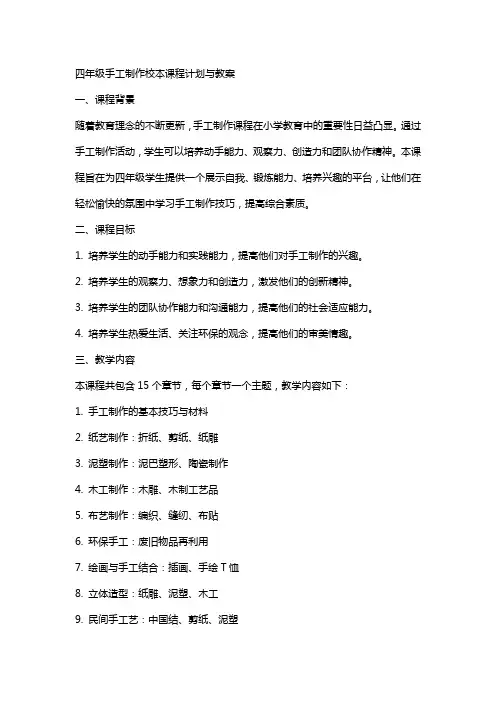 四年级手工制作校本课程计划与教案

一、课程背景

随着教育理念的不断更新，手工制作课程在小学教育中的重要性日益凸显。通过手工制作活动，学生可以培养动手能力、观察力、创造力和团队协作精神。本课程旨在为四年级学生提供一个展示自我、锻炼能力、培养兴趣的平台，让他们在轻松愉快的氛围中学习手工制作技巧，提高综合素质。

二、课程目标

1. 培养学生的动手能力和实践能力，提高他们对手工制作的兴趣。

2. 培养学生的观察力、想象力和创造力，激发他们的创新精神。

3. 培养学生的团队协作能力和沟通能力，提高他们的社会适应能力。

4. 培养学生热爱生活、关注环保的观念，提高他们的审美情趣。

三、教学内容

本课程共包含 15 个章节，每个章节一个主题，教学内容如下：

1. 手工制作的基本技巧与材料

2. 纸艺制作：折纸、剪纸、纸雕

3. 泥塑制作：泥巴塑形、陶瓷制作

4. 木工制作：木雕、木制工艺品

5. 布艺制作：编织、缝纫、布贴

6. 环保手工：废旧物品再利用

7. 绘画与手工结合：插画、手绘 T 恤

8. 立体造型：纸雕、泥塑、木工

9. 民间手工艺：中国结、剪纸、泥塑